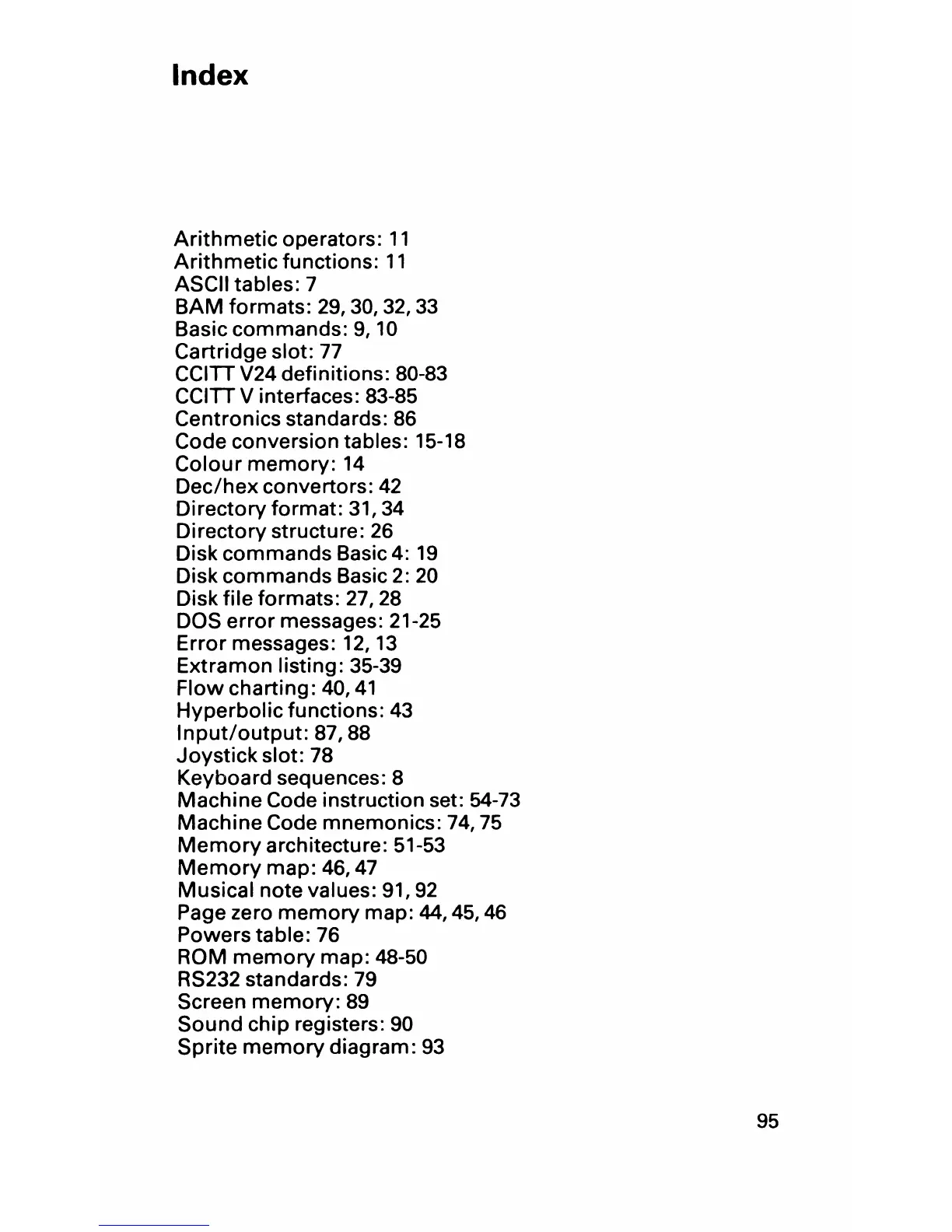 Index

Arithmetic operators: 11
Arithmetic functions: 11
ASCII tables: 7
BAM formats: 29, 30, 32, 33
Basic commands: 9, 10
Cartridge slot: 77
CCITT V24 definitions: 80-83
CCITT V interfaces: 83-85
Centronics standards: 86
Code conversion tables: 15-18
Colour memory: 14
Dec/hex convertors: 42
Directory format: 31, 34
Directory structure: 26
Disk commands Basic 4: 19
Disk commands Basic 2: 20
Disk file formats: 27, 28
DOS error messages: 21-25
Error messages: 12, 13
Extramon listing: 35-39
Flow charting: 40, 41
Hyperbolic functions: 43
Input/output: 87, 88
Joystick slot: 78
Keyboard sequences: 8
Machine Code instruction set: 54-73
Machine Code mnemonics: 74, 75
Memory architecture: 51-53
Memory map: 46, 47
Musical note values: 91, 92
Page zero memory map: 44, 45, 46
Powers table: 76
ROM memory map: 48-50
RS232 standards: 79
Screen memory: 89
Sound chip registers: 90
Sprite memory diagram: 93

95